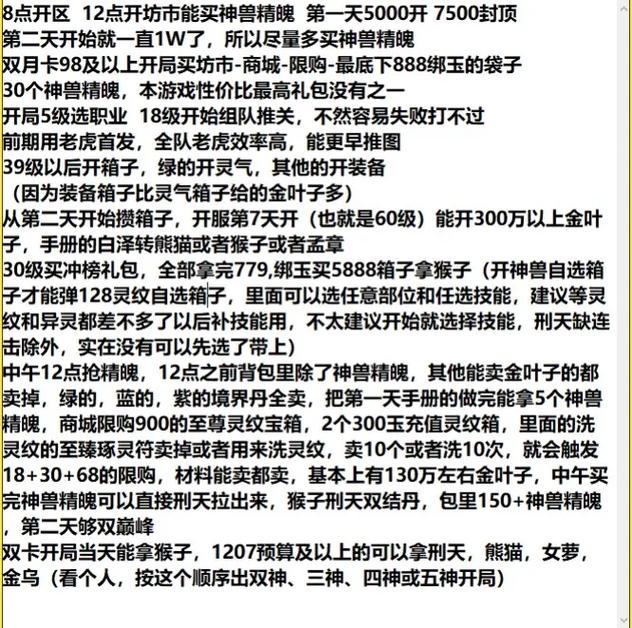 8点开区 12点开坊市能买神兽精魄 第一天5000开 7500封顶
第二天开始就一直1W了，所以尽量多买神兽精魄
双月卡98及以上开局买坊市-商城-限购-最底下888绑玉的袋子
30个神兽精魄，本游戏性价比最高礼包没有之一
开局5级选职业 18级开始组队推关，不然容易失败打不过
前期用老虎首发，全队老虎效率高，能更早推图
39级以后开箱子，绿的开灵气，其他的开装备
（因为装备箱子比灵气箱子给的金叶子多）
从第二天开始攒箱子，开服第7天开（也就是60级）能开300万以上金叶子，手册的白泽转熊猫或者猴子或者孟章
30级买冲榜礼包，全部拿完779,绑玉买5888箱子拿猴子（开神兽自选箱子才能弹128灵纹自选箱子，里面可以选任意部位和任选技能，建议等灵纹和异灵都差不多了以后补技能用，不太建议开始就选择技能，刑天缺连击除外，实在没有可以先选了带上）
中午12点抢精魄，12点之前背包里除了神兽精魄，其他能卖金叶子的都卖掉，绿的，蓝的，紫的境界丹全卖，把第一天手册的做完能拿5个神兽精魄，商城限购900的至尊灵纹宝箱，2个300玉充值灵纹箱，里面的洗灵纹的至臻琢灵符卖掉或者用来洗灵纹，卖10个或者洗10次，就会触发18+30+68的限购，材料能卖都卖，基本上有130万左右金叶子，中午买完神兽精魄可以直接刑天拉出来，猴子刑天双结丹，包里150+神兽精魄，第二天够双巅峰
双卡开局当天能拿猴子，1207预算及以上的可以拿刑天，熊猫，女萝，金乌（看个人，按这个顺序出双神、三神、四神或五神开局）